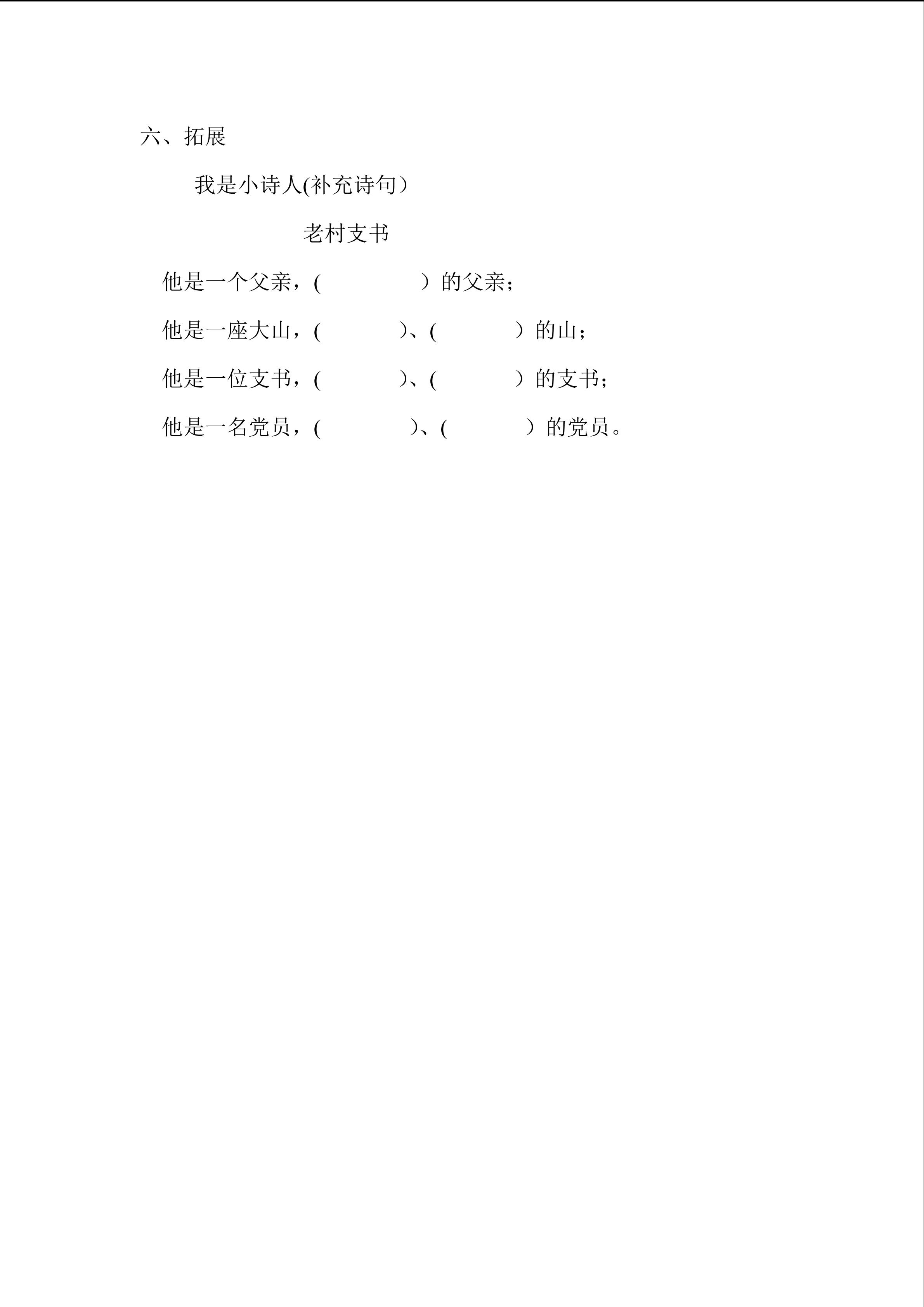 六、拓展

我是小诗人(补充诗句）

老村支书

他是一个父亲，(　　　　　）的父亲；

他是一座大山，(　　　　)、(　　　　）的山；

他是一位支书，(　　　　)、(　　　　）的支书；

他是一名党员，(　　　　　)、(　　　　）的党员。